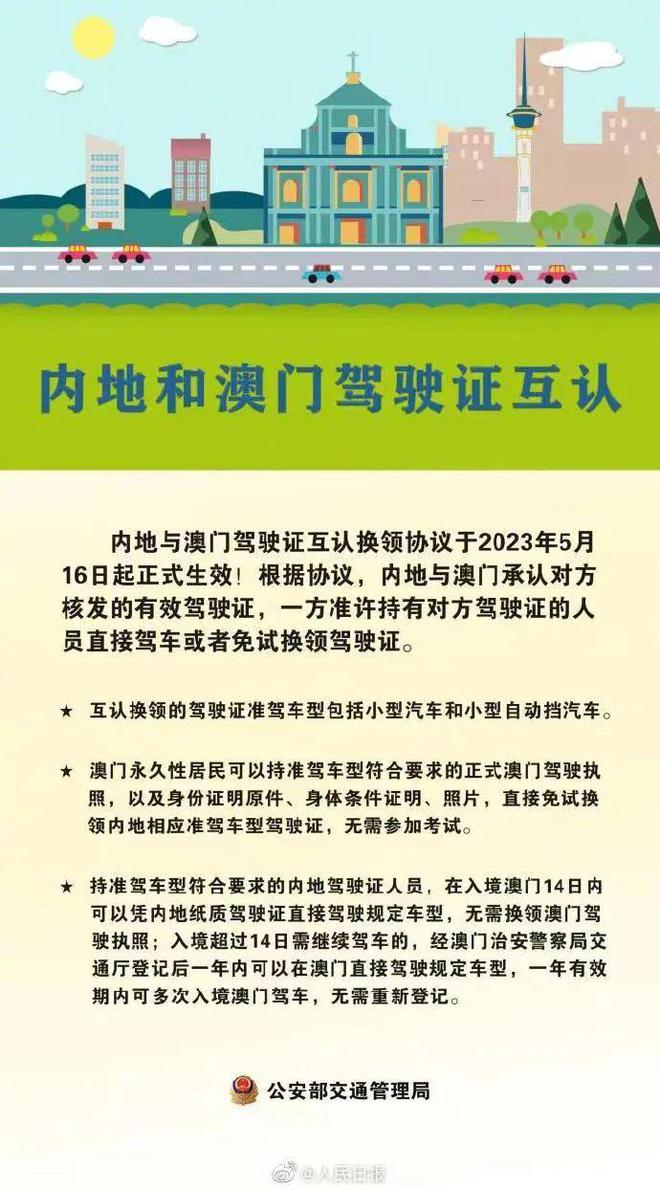 内地和澳门驾驶证互认

内地与澳门驾驶证互认换领协议于2023年5月16日起正式生效！根据协议，内地与澳门承认对方核发的有效驾驶证，一方准许持有对方驾驶证的人员直接驾车或者免试换领驾驶证。

★ 互认换领的驾驶证准驾车型包括小型汽车和小型自动挡汽车。

★ 澳门永久性居民可以持准驾车型符合要求的正式澳门驾驶执照，以及身份证明原件、身体条件证明、照片，直接免试换领内地相应准驾车型驾驶证，无需参加考试。

★ 持准驾车型符合要求的内地驾驶证人员，在入境澳门14日内可以凭内地纸质驾驶证直接驾驶规定车型，无需换领澳门驾驶执照；入境超过14日需继续驾车的，经澳门治安警察局交通厅登记后一年内可以在澳门直接驾驶规定车型，一年有效期内可多次入境澳门驾车，无需重新登记。

公安部交通管理局

@人民日报